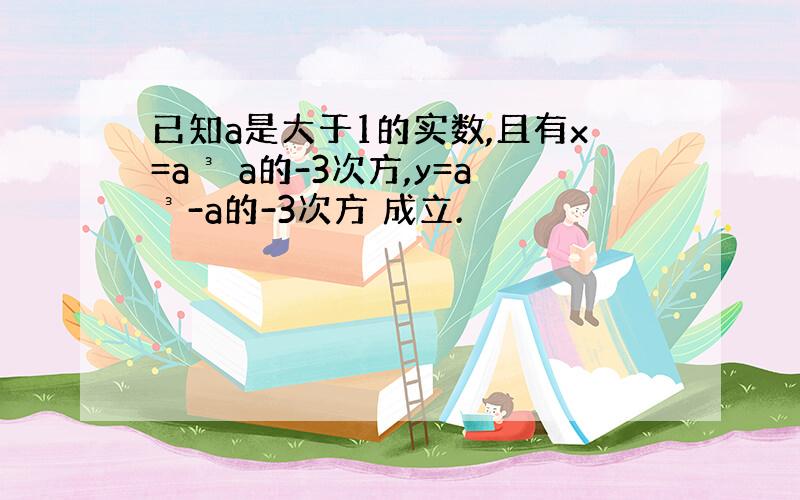 已知a是大于1的实数,且有x=a ³ a的-3次方,y=a ³ -a的-3次方 成立.